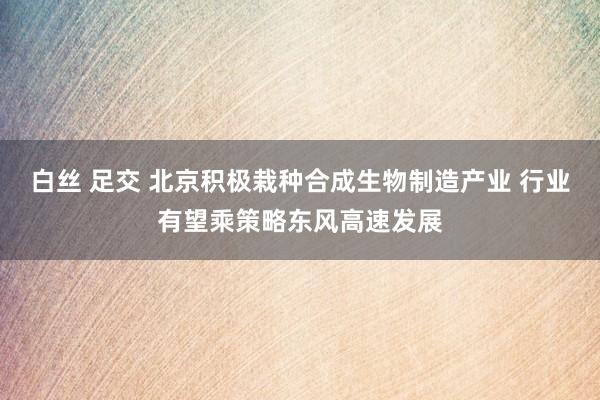 白丝 足交 北京积极栽种合成生物制造产业 行业有望乘策略东风高速发展